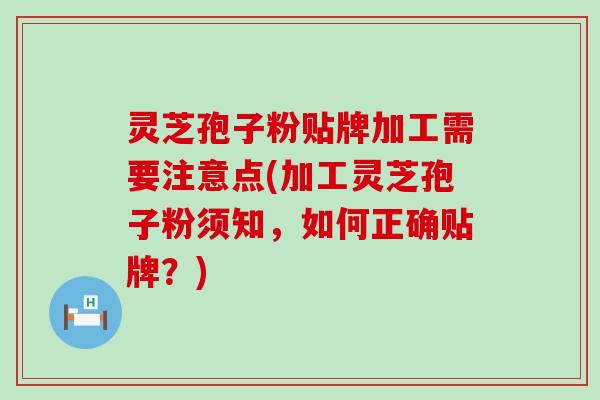 灵芝孢子粉贴牌加工需要注意点(加工灵芝孢子粉须知，如何正确贴牌？)

H